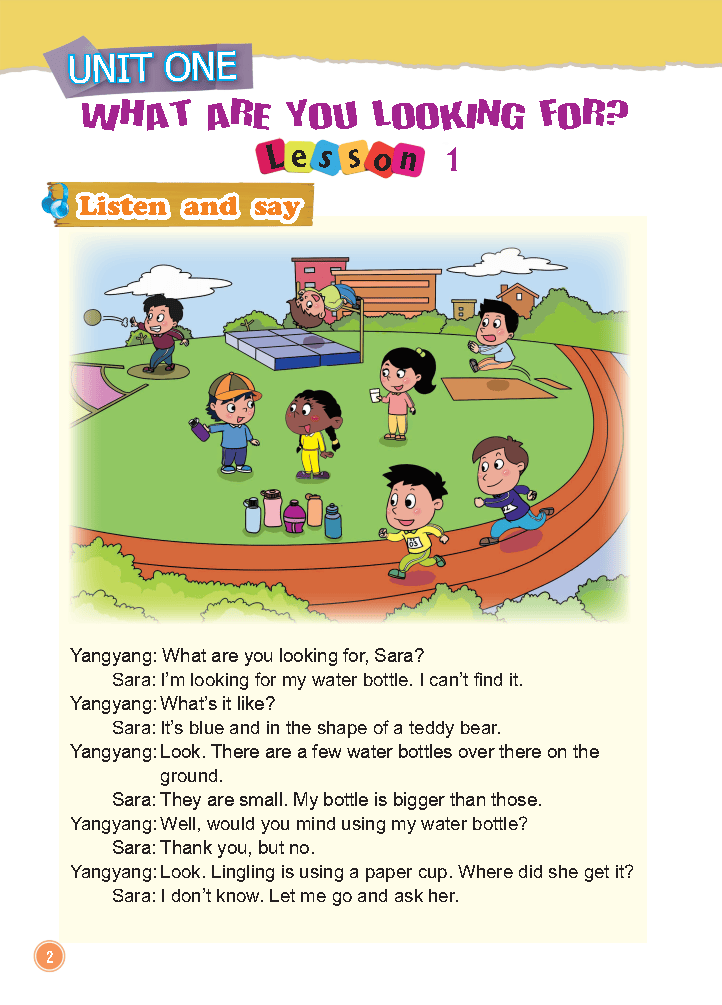 UNIT ONE

WHAT ARE YOU LOOKING FOR?

Lesson 1

Listen and say

Yangyang: What are you looking for, Sara?
Sara: I'm looking for my water bottle. I can't find it.
Yangyang: What's it like?
Sara: It's blue and in the shape of a teddy bear.
Yangyang: Look. There are a few water bottles over there on the ground.
Sara: They are small. My bottle is bigger than those.
Yangyang: Well, would you mind using my water bottle?
Sara: Thank you, but no.
Yangyang: Look. Lingling is using a paper cup. Where did she get it?
Sara: I don't know. Let me go and ask her.

2